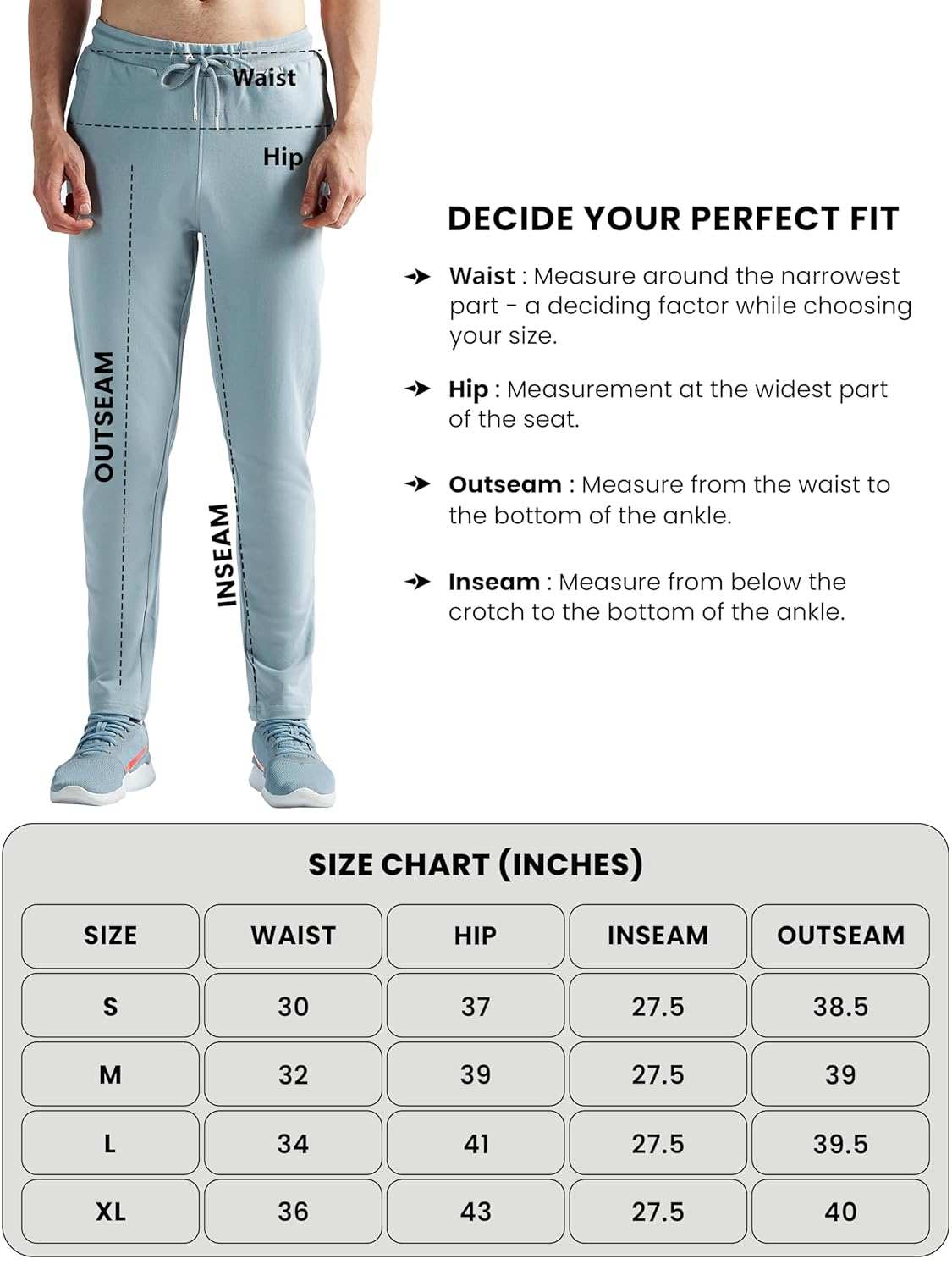 Waist

Hip

OUTSEAM

INSEAM

DECIDE YOUR PERFECT FIT

Waist : Measure around the narrowest part - a deciding factor while choosing your size.

Hip : Measurement at the widest part of the seat.

Outseam : Measure from the waist to the bottom of the ankle.

Inseam : Measure from below the crotch to the bottom of the ankle.

SIZE CHART (INCHES)

| SIZE | WAIST | HIP | INSEAM | OUTSEAM |
|---|---|---|---|---|
| S | 30 | 37 | 27.5 | 38.5 |
| M | 32 | 39 | 27.5 | 39 |
| L | 34 | 41 | 27.5 | 39.5 |
| XL | 36 | 43 | 27.5 | 40 |